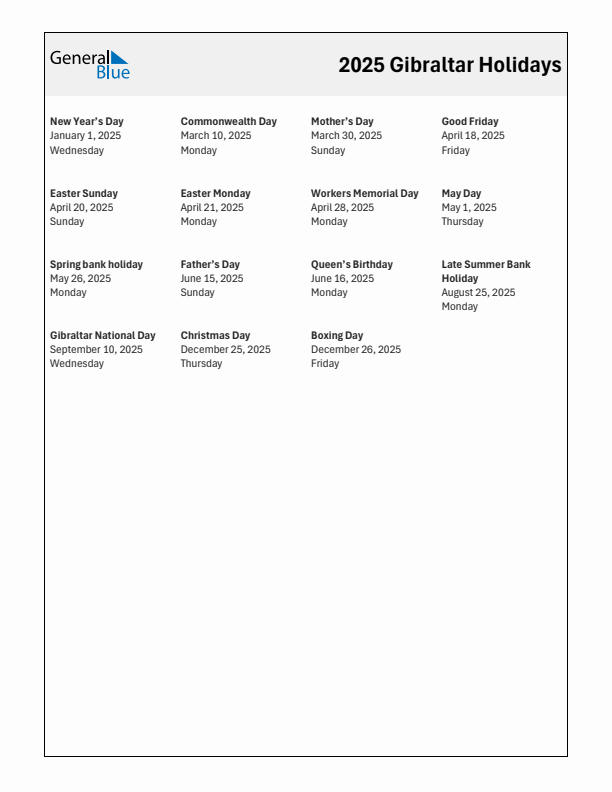 General Blue

2025 Gibraltar Holidays

New Year's Day
January 1, 2025
Wednesday

Commonwealth Day
March 10, 2025
Monday

Mother's Day
March 30, 2025
Sunday

Good Friday
April 18, 2025
Friday

Easter Sunday
April 20, 2025
Sunday

Easter Monday
April 21, 2025
Monday

Workers Memorial Day
April 28, 2025
Monday

May Day
May 1, 2025
Thursday

Spring bank holiday
May 26, 2025
Monday

Father's Day
June 15, 2025
Sunday

Queen's Birthday
June 16, 2025
Monday

Late Summer Bank Holiday
August 25, 2025
Monday

Gibraltar National Day
September 10, 2025
Wednesday

Christmas Day
December 25, 2025
Thursday

Boxing Day
December 26, 2025
Friday